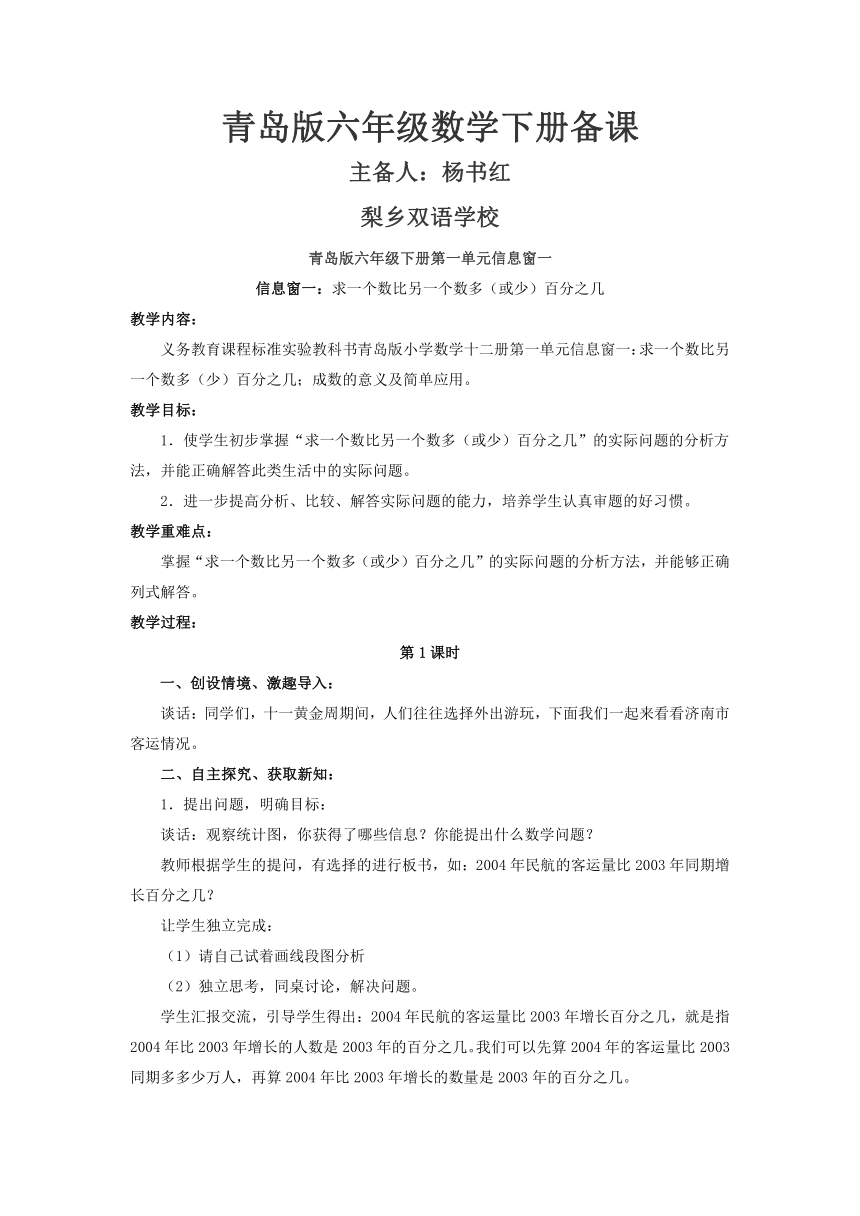 青岛版六年级数学下册备课

主备人：杨书红

梨乡双语学校

青岛版六年级下册第一单元信息窗一

信息窗一：求一个数比另一个数多（或少）百分之几

教学内容：

义务教育课程标准实验教科书青岛版小学数学十二册第一单元信息窗一：求一个数比另一个数多（少）百分之几；成数的意义及简单应用。

教学目标：

1．使学生初步掌握“求一个数比另一个数多（或少）百分之几”的实际问题的分析方法，并能正确解答此类生活中的实际问题。

2．进一步提高分析、比较、解答实际问题的能力，培养学生认真审题的好习惯。

教学重难点：

掌握“求一个数比另一个数多（或少）百分之几”的实际问题的分析方法，并能够正确列式解答。

教学过程：

第1课时

一、创设情境、激趣导入：

谈话：同学们，十一黄金周期间，人们往往选择外出游玩，下面我们一起来看看济南市客运情况。

二、自主探究、获取新知：

1．提出问题，明确目标：

谈话：观察统计图，你获得了哪些信息？你能提出什么数学问题？

教师根据学生的提问，有选择的进行板书，如：2004年民航的客运量比2003年同期增长百分之几？

让学生独立完成：

（1）请自己试着画线段图分析

（2）独立思考，同桌讨论，解决问题。

学生汇报交流，引导学生得出：2004年民航的客运量比2003年增长百分之几，就是指2004年比2003年增长的人数是2003年的百分之几。我们可以先算2004年的客运量比2003同期多多少万人，再算2004年比2003年增长的数量是2003年的百分之几。